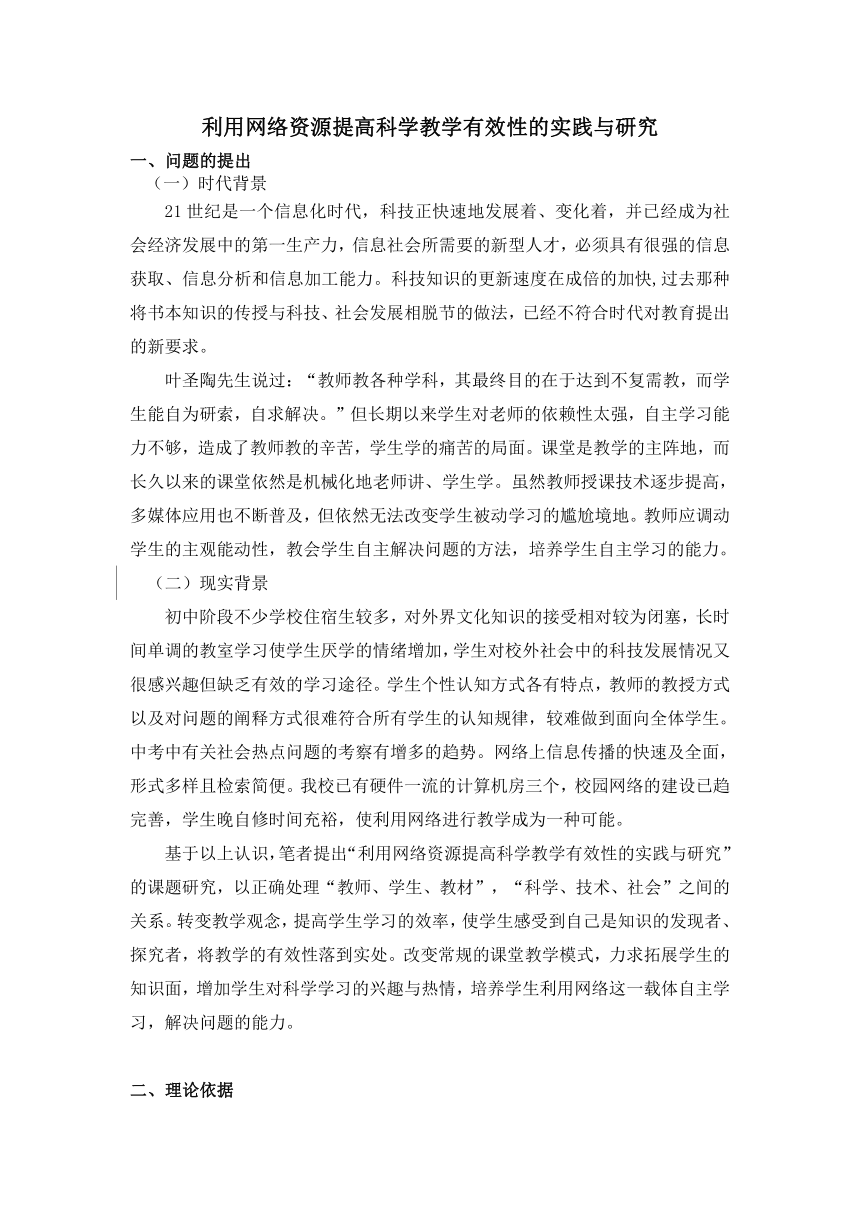 利用网络资源提高科学教学有效性的实践与研究

一、问题的提出

（一）时代背景

21 世纪是一个信息化时代，科技正快速地发展着、变化着，并已经成为社会经济发展中的第一生产力，信息社会所需要的新型人才，必须具有很强的信息获取、信息分析和信息加工能力。科技知识的更新速度在成倍的加快,过去那种将书本知识的传授与科技、社会发展相脱节的做法，已经不符合时代对教育提出的新要求。

叶圣陶先生说过：“教师教各种学科，其最终目的在于达到不复需教，而学生能自为研索，自求解决。”但长期以来学生对老师的依赖性太强，自主学习能力不够，造成了教师教的辛苦，学生学的痛苦的局面。课堂是教学的主阵地，而长久以来的课堂依然是机械化地老师讲、学生学。虽然教师授课技术逐步提高，多媒体应用也不断普及，但依然无法改变学生被动学习的尴尬境地。教师应调动学生的主观能动性，教会学生自主解决问题的方法，培养学生自主学习的能力。

（二）现实背景

初中阶段不少学校住宿生较多，对外界文化知识的接受相对较为闭塞，长时间单调的教室学习使学生厌学的情绪增加，学生对校外社会中的科技发展情况又很感兴趣但缺乏有效的学习途径。学生个性认知方式各有特点，教师的教授方式以及对问题的阐释方式很难符合所有学生的认知规律，较难做到面向全体学生。中考中有关社会热点问题的考察有增多的趋势。网络上信息传播的快速及全面，形式多样且检索简便。我校已有硬件一流的计算机房三个，校园网络的建设已趋完善，学生晚自修时间充裕，使利用网络进行教学成为一种可能。

基于以上认识，笔者提出“利用网络资源提高科学教学有效性的实践与研究”的课题研究，以正确处理“教师、学生、教材”，“科学、技术、社会”之间的关系。转变教学观念，提高学生学习的效率，使学生感受到自己是知识的发现者、探究者，将教学的有效性落到实处。改变常规的课堂教学模式，力求拓展学生的知识面，增加学生对科学学习的兴趣与热情，培养学生利用网络这一载体自主学习，解决问题的能力。

二、理论依据